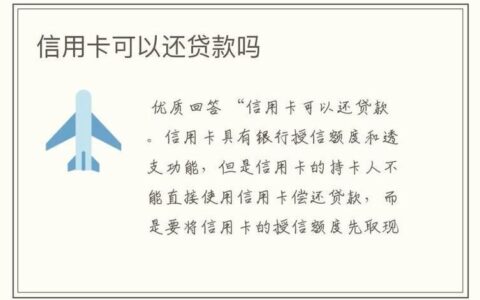 信用卡可以还贷款吗

优质回答 “信用卡可以还贷款。信用卡具有银行授信额度和透支功能，但是信用卡的持卡人不能直接使用信用卡偿还贷款，而是要将信用卡的授信额度先取现